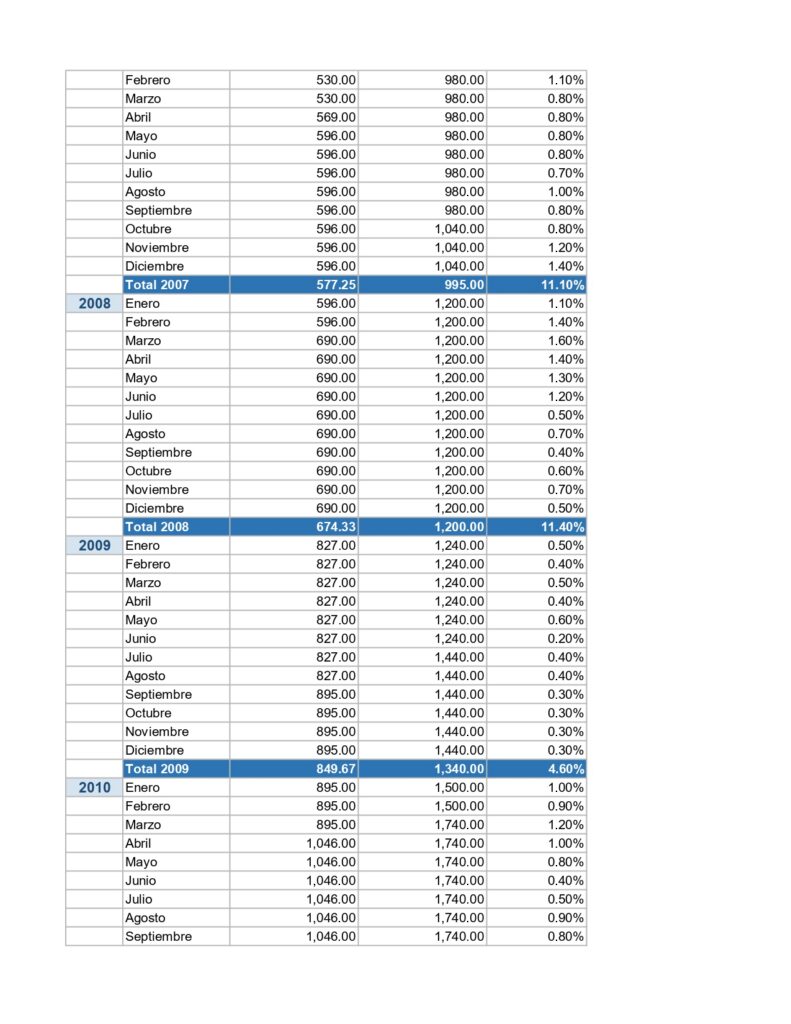 |  | Febrero | 530.00 | 980.00 | 1.10% |
|---|---|---|---|---|
|  | Marzo | 530.00 | 980.00 | 0.80% |
|  | Abril | 569.00 | 980.00 | 0.80% |
|  | Mayo | 596.00 | 980.00 | 0.80% |
|  | Junio | 596.00 | 980.00 | 0.80% |
|  | Julio | 596.00 | 980.00 | 0.70% |
|  | Agosto | 596.00 | 980.00 | 1.00% |
|  | Septiembre | 596.00 | 980.00 | 0.80% |
|  | Octubre | 596.00 | 1,040.00 | 0.80% |
|  | Noviembre | 596.00 | 1,040.00 | 1.20% |
|  | Diciembre | 596.00 | 1,040.00 | 1.40% |
|  | Total 2007 | 577.25 | 995.00 | 11.10% |
| 2008 | Enero | 596.00 | 1,200.00 | 1.10% |
|  | Febrero | 596.00 | 1,200.00 | 1.40% |
|  | Marzo | 690.00 | 1,200.00 | 1.60% |
|  | Abril | 690.00 | 1,200.00 | 1.40% |
|  | Mayo | 690.00 | 1,200.00 | 1.30% |
|  | Junio | 690.00 | 1,200.00 | 1.20% |
|  | Julio | 690.00 | 1,200.00 | 0.50% |
|  | Agosto | 690.00 | 1,200.00 | 0.70% |
|  | Septiembre | 690.00 | 1,200.00 | 0.40% |
|  | Octubre | 690.00 | 1,200.00 | 0.60% |
|  | Noviembre | 690.00 | 1,200.00 | 0.70% |
|  | Diciembre | 690.00 | 1,200.00 | 0.50% |
|  | Total 2008 | 674.33 | 1,200.00 | 11.40% |
| 2009 | Enero | 827.00 | 1,240.00 | 0.50% |
|  | Febrero | 827.00 | 1,240.00 | 0.40% |
|  | Marzo | 827.00 | 1,240.00 | 0.50% |
|  | Abril | 827.00 | 1,240.00 | 0.40% |
|  | Mayo | 827.00 | 1,240.00 | 0.60% |
|  | Junio | 827.00 | 1,240.00 | 0.20% |
|  | Julio | 827.00 | 1,440.00 | 0.40% |
|  | Agosto | 827.00 | 1,440.00 | 0.40% |
|  | Septiembre | 895.00 | 1,440.00 | 0.30% |
|  | Octubre | 895.00 | 1,440.00 | 0.30% |
|  | Noviembre | 895.00 | 1,440.00 | 0.30% |
|  | Diciembre | 895.00 | 1,440.00 | 0.30% |
|  | Total 2009 | 849.67 | 1,340.00 | 4.60% |
| 2010 | Enero | 895.00 | 1,500.00 | 1.00% |
|  | Febrero | 895.00 | 1,500.00 | 0.90% |
|  | Marzo | 895.00 | 1,740.00 | 1.20% |
|  | Abril | 1,046.00 | 1,740.00 | 1.00% |
|  | Mayo | 1,046.00 | 1,740.00 | 0.80% |
|  | Junio | 1,046.00 | 1,740.00 | 0.40% |
|  | Julio | 1,046.00 | 1,740.00 | 0.50% |
|  | Agosto | 1,046.00 | 1,740.00 | 0.90% |
|  | Septiembre | 1,046.00 | 1,740.00 | 0.80% |